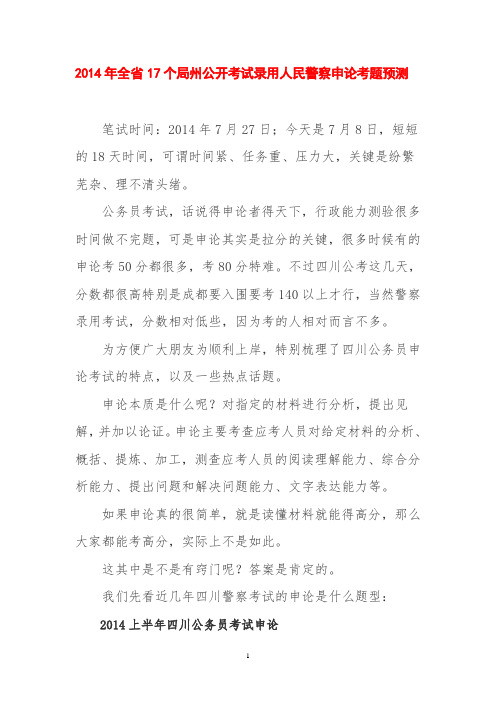 2014年全省17个局州公开考试录用人民警察申论考题预测

笔试时间：2014年7月27日；今天是7月8日，短短的18天时间，可谓时间紧、任务重、压力大，关键是纷繁芜杂、理不清头绪。

公务员考试，话说得申论者得天下，行政能力测验很多时间做不完题，可是申论其实是拉分的关键，很多时候有的申论考50分都很多，考80分特难。不过四川公考这几天，分数都很高特别是成都要入围要考140以上才行，当然警察录用考试，分数相对低些，因为考的人相对而言不多。

为方便广大朋友为顺利上岸，特别梳理了四川公务员申论考试的特点，以及一些热点话题。

申论本质是什么呢？对指定的材料进行分析，提出见解，并加以论证。申论主要考查应考人员对给定材料的分析、概括、提炼、加工，测查应考人员的阅读理解能力、综合分析能力、提出问题和解决问题能力、文字表达能力等。

如果申论真的很简单，就是读懂材料就能得高分，那么大家都能考高分，实际上不是如此。

这其中是不是有窍门呢？答案是肯定的。

我们先看近几年四川警察考试的申论是什么题型：

2014上半年四川公务员考试申论

1